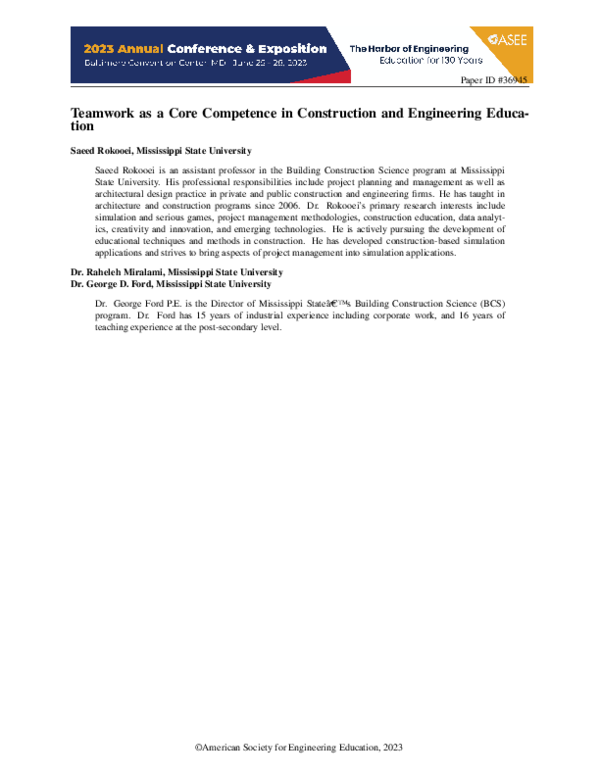 2023 Annual Conference & Exposition
Baltimore Convention Center, MD | June 25 - 28, 2023

The Harbor of Engineering
Education for 130 Years

ASEE

Paper ID #36945

Teamwork as a Core Competence in Construction and Engineering Education

Saeed Rokooei, Mississippi State University

Saeed Rokooei is an assistant professor in the Building Construction Science program at Mississippi State University. His professional responsibilities include project planning and management as well as architectural design practice in private and public construction and engineering firms. He has taught in architecture and construction programs since 2006. Dr. Rokooei's primary research interests include simulation and serious games, project management methodologies, construction education, data analytics, creativity and innovation, and emerging technologies. He is actively pursuing the development of educational techniques and methods in construction. He has developed construction-based simulation applications and strives to bring aspects of project management into simulation applications.

Dr. Raheleh Miralami, Mississippi State University
Dr. George D. Ford, Mississippi State University

Dr. George Ford P.E. is the Director of Mississippi Stateâ€™s Building Construction Science (BCS) program. Dr. Ford has 15 years of industrial experience including corporate work, and 16 years of teaching experience at the post-secondary level.

©American Society for Engineering Education, 2023